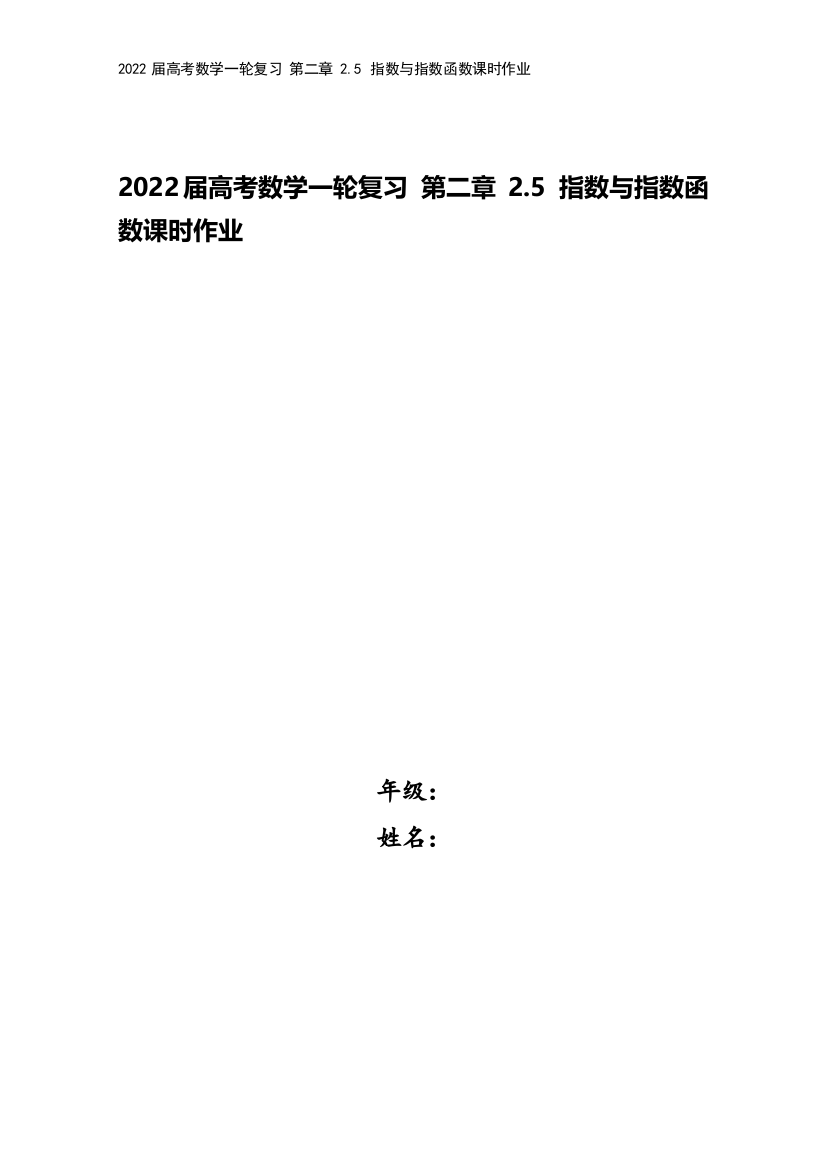 2022 届高考数学一轮复习 第二章 2.5 指数与指数函数课时作业

2022届高考数学一轮复习 第二章 2.5 指数与指数函数课时作业

年级：

姓名：